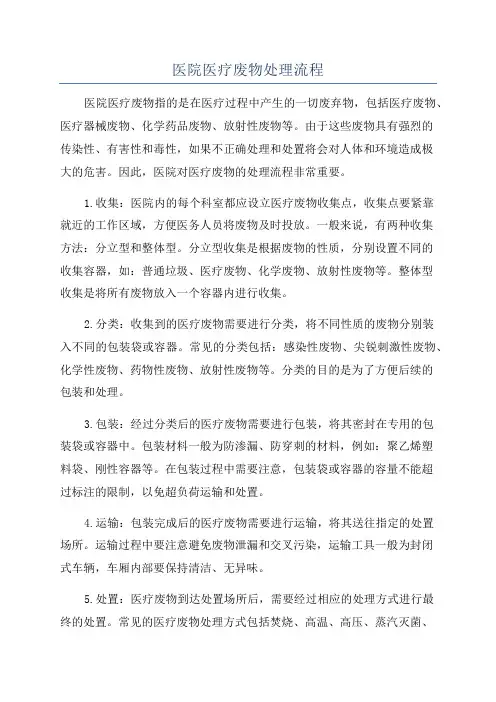 医院医疗废物处理流程

医院医疗废物指的是在医疗过程中产生的一切废弃物，包括医疗废物、医疗器械废物、化学药品废物、放射性废物等。由于这些废物具有强烈的传染性、有害性和毒性，如果不正确处理和处置将会对人体和环境造成极大的危害。因此，医院对医疗废物的处理流程非常重要。

1.收集：医院内的每个科室都应设立医疗废物收集点，收集点要紧靠就近的工作区域，方便医务人员将废物及时投放。一般来说，有两种收集方法：分立型和整体型。分立型收集是根据废物的性质，分别设置不同的收集容器，如：普通垃圾、医疗废物、化学废物、放射性废物等。整体型收集是将所有废物放入一个容器内进行收集。

2.分类：收集到的医疗废物需要进行分类，将不同性质的废物分别装入不同的包装袋或容器。常见的分类包括：感染性废物、尖锐刺激性废物、化学性废物、药物性废物、放射性废物等。分类的目的是为了方便后续的包装和处理。

3.包装：经过分类后的医疗废物需要进行包装，将其密封在专用的包装袋或容器中。包装材料一般为防渗漏、防穿刺的材料，例如：聚乙烯塑料袋、刚性容器等。在包装过程中需要注意，包装袋或容器的容量不能超过标注的限制，以免超负荷运输和处置。

4.运输：包装完成后的医疗废物需要进行运输，将其送往指定的处置场所。运输过程中要注意避免废物泄漏和交叉污染，运输工具一般为封闭式车辆，车厢内部要保持清洁、无异味。

5.处置：医疗废物到达处置场所后，需要经过相应的处理方式进行最终的处置。常见的医疗废物处理方式包括焚烧、高温、高压、蒸汽灭菌、